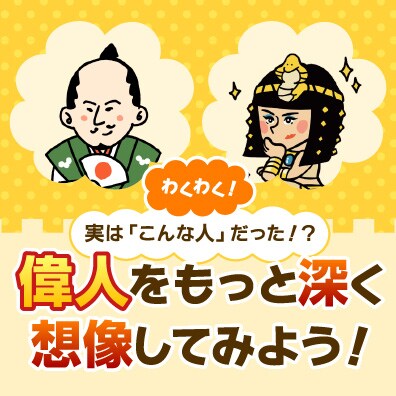 わくわく!

実は「こんな人」だった!?

偉人をもっと深く想像してみよう!